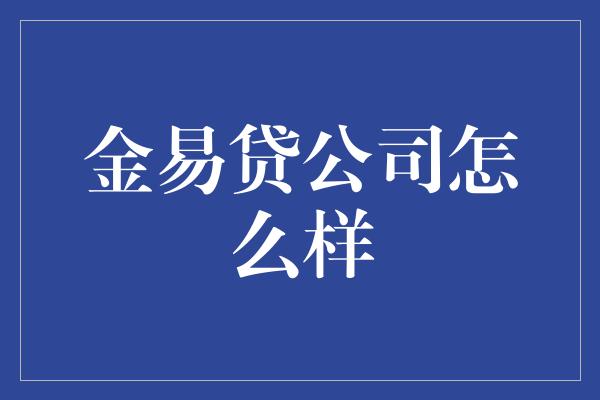 金易贷公司怎么样